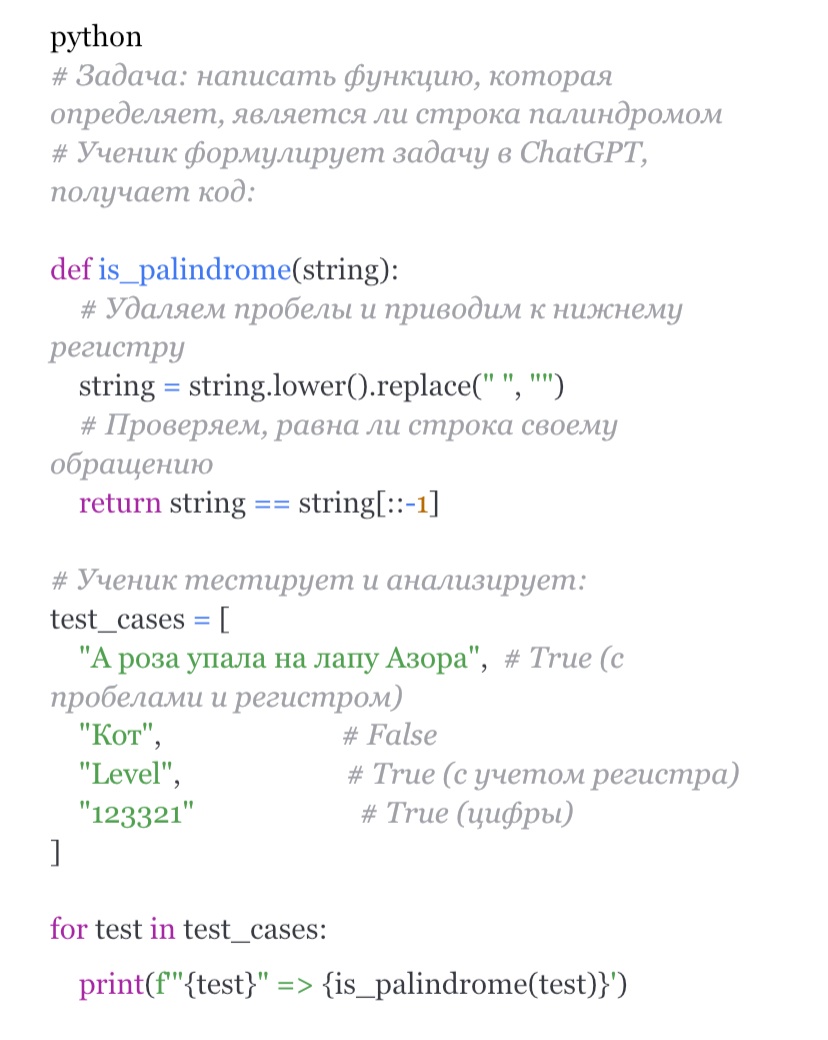 python
# Задача: написать функцию, которая определяет, является ли строка палиндромом
# Ученик формулирует задачу в ChatGPT, получает код:

def is_palindrome(string):
    # Удаляем пробелы и приводим к нижнему регистру
    string = string.lower().replace(" ", "")
    # Проверяем, равна ли строка своему обращению
    return string == string[::-1]

# Ученик тестирует и анализирует:
test_cases = [
    "А роза упала на лапу Азора",  # True (с пробелами и регистром)
    "Кот",                    # False
    "Level",                  # True (с учетом регистра)
    "123321"                  # True (цифры)
]

for test in test_cases:
    print(f'"{test}" => {is_palindrome(test)}')